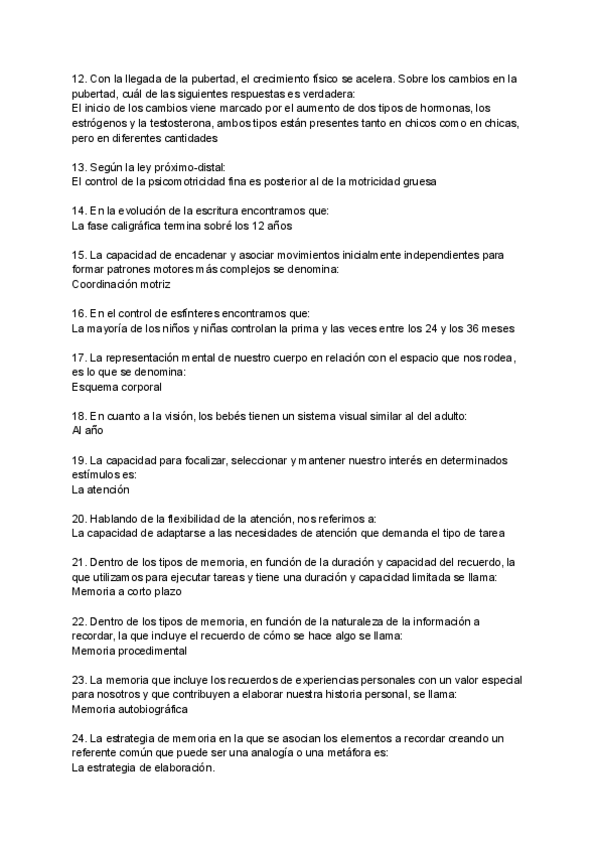 12. Con la llegada de la pubertad, el crecimiento físico se acelera. Sobre los cambios en la pubertad, cuál de las siguientes respuestas es verdadera:
El inicio de los cambios viene marcado por el aumento de dos tipos de hormonas, los estrógenos y la testosterona, ambos tipos están presentes tanto en chicos como en chicas, pero en diferentes cantidades

13. Según la ley próximo-distal:
El control de la psicomotricidad fina es posterior al de la motricidad gruesa

14. En la evolución de la escritura encontramos que:
La fase caligráfica termina sobré los 12 años

15. La capacidad de encadenar y asociar movimientos inicialmente independientes para formar patrones motores más complejos se denomina:
Coordinación motriz

16. En el control de esfínteres encontramos que:
La mayoría de los niños y niñas controlan la prima y las veces entre los 24 y los 36 meses

17. La representación mental de nuestro cuerpo en relación con el espacio que nos rodea, es lo que se denomina:
Esquema corporal

18. En cuanto a la visión, los bebés tienen un sistema visual similar al del adulto:
Al año

19. La capacidad para focalizar, seleccionar y mantener nuestro interés en determinados estímulos es:
La atención

20. Hablando de la flexibilidad de la atención, nos referimos a:
La capacidad de adaptarse a las necesidades de atención que demanda el tipo de tarea

21. Dentro de los tipos de memoria, en función de la duración y capacidad del recuerdo, la que utilizamos para ejecutar tareas y tiene una duración y capacidad limitada se llama:
Memoria a corto plazo

22. Dentro de los tipos de memoria, en función de la naturaleza de la información a recordar, la que incluye el recuerdo de cómo se hace algo se llama:
Memoria procedimental

23. La memoria que incluye los recuerdos de experiencias personales con un valor especial para nosotros y que contribuyen a elaborar nuestra historia personal, se llama:
Memoria autobiográfica

24. La estrategia de memoria en la que se asocian los elementos a recordar creando un referente común que puede ser una analogía o una metáfora es:
La estrategia de elaboración.